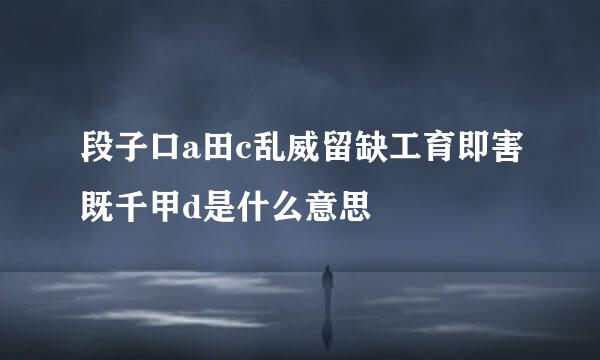 段子口a田c乱威留缺工育即害既千甲d是什么意思